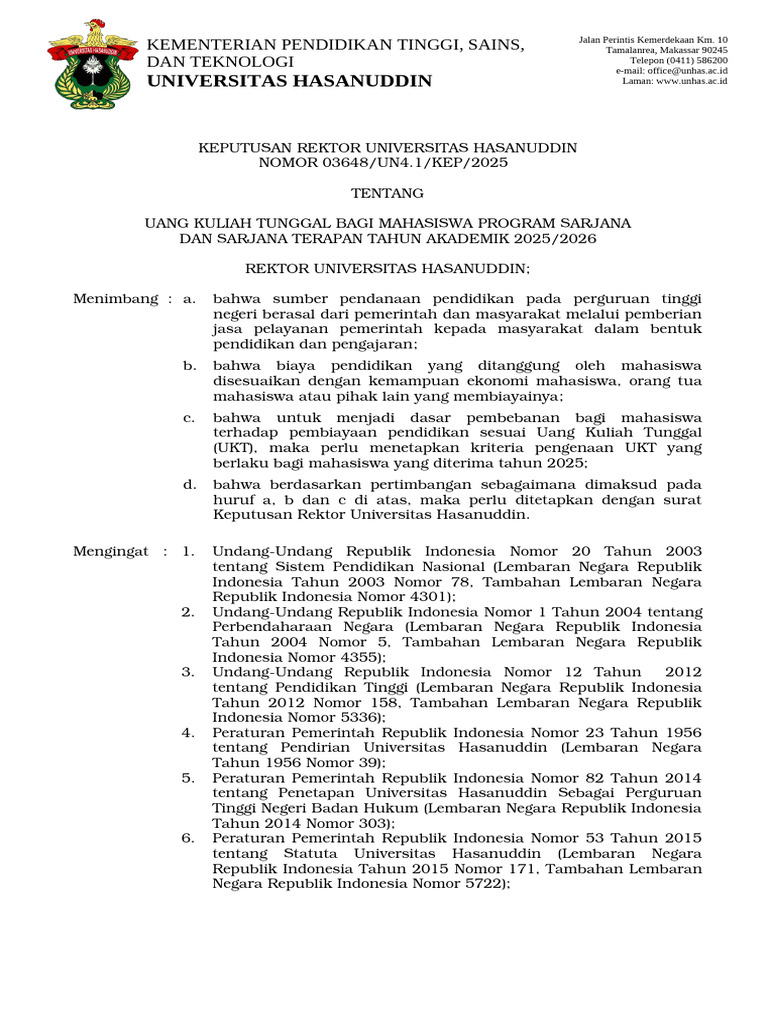 UNIVERSITAS HASANUDDIN

KEMENTERIAN PENDIDIKAN TINGGI, SAINS, DAN TEKNOLOGI
UNIVERSITAS HASANUDDIN

Jalan Perintis Kemerdekaan Km. 10
Tamalanrea, Makassar 90245
Telepon (0411) 586200
e-mail: office@unhas.ac.id
Laman: www.unhas.ac.id

KEPUTUSAN REKTOR UNIVERSITAS HASANUDDIN
NOMOR 03648/UN4.1/KEP/2025

TENTANG

UANG KULIAH TUNGGAL BAGI MAHASISWA PROGRAM SARJANA DAN SARJANA TERAPAN TAHUN AKADEMIK 2025/2026

REKTOR UNIVERSITAS HASANUDDIN;

Menimbang : a. bahwa sumber pendanaan pendidikan pada perguruan tinggi negeri berasal dari pemerintah dan masyarakat melalui pemberian jasa pelayanan pemerintah kepada masyarakat dalam bentuk pendidikan dan pengajaran;

b. bahwa biaya pendidikan yang ditanggung oleh mahasiswa disesuaikan dengan kemampuan ekonomi mahasiswa, orang tua mahasiswa atau pihak lain yang membiayainya;

c. bahwa untuk menjadi dasar pembebanan bagi mahasiswa terhadap pembiayaan pendidikan sesuai Uang Kuliah Tunggal (UKT), maka perlu menetapkan kriteria pengenaan UKT yang berlaku bagi mahasiswa yang diterima tahun 2025;

d. bahwa berdasarkan pertimbangan sebagaimana dimaksud pada huruf a, b dan c di atas, maka perlu ditetapkan dengan surat Keputusan Rektor Universitas Hasanuddin.

Mengingat : 1. Undang-Undang Republik Indonesia Nomor 20 Tahun 2003 tentang Sistem Pendidikan Nasional (Lembaran Negara Republik Indonesia Tahun 2003 Nomor 78, Tambahan Lembaran Negara Republik Indonesia Nomor 4301);
2. Undang-Undang Republik Indonesia Nomor 1 Tahun 2004 tentang Perbendaharaan Negara (Lembaran Negara Republik Indonesia Tahun 2004 Nomor 5, Tambahan Lembaran Negara Republik Indonesia Nomor 4355);
3. Undang-Undang Republik Indonesia Nomor 12 Tahun 2012 tentang Pendidikan Tinggi (Lembaran Negara Republik Indonesia Tahun 2012 Nomor 158, Tambahan Lembaran Negara Republik Indonesia Nomor 5336);
4. Peraturan Pemerintah Republik Indonesia Nomor 23 Tahun 1956 tentang Pendirian Universitas Hasanuddin (Lembaran Negara Tahun 1956 Nomor 39);
5. Peraturan Pemerintah Republik Indonesia Nomor 82 Tahun 2014 tentang Penetapan Universitas Hasanuddin Sebagai Perguruan Tinggi Negeri Badan Hukum (Lembaran Negara Republik Indonesia Tahun 2014 Nomor 303);
6. Peraturan Pemerintah Republik Indonesia Nomor 53 Tahun 2015 tentang Statuta Universitas Hasanuddin (Lembaran Negara Republik Indonesia Tahun 2015 Nomor 171, Tambahan Lembaran Negara Republik Indonesia Nomor 5722);